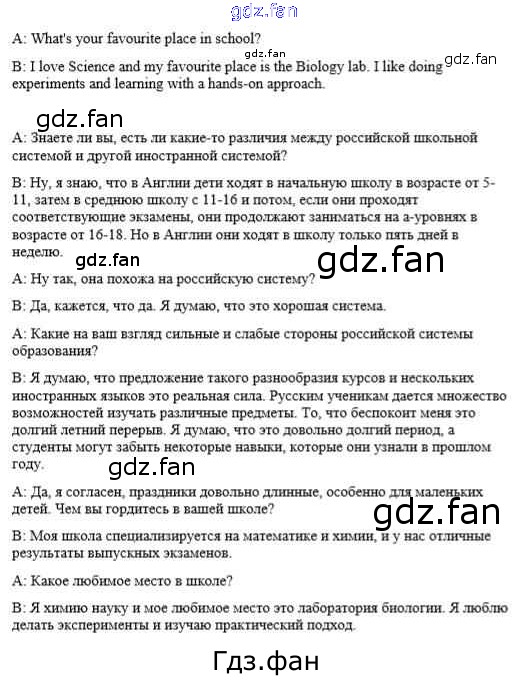 gdz.fan

A: What's your favourite place in school?

gdz.fan

B: I love Science and my favourite place is the Biology lab. I like doing experiments and learning with a hands-on approach.

gdz.fan

gdz.fan

A: Знаете ли вы, есть ли какие-то различия между российской школьной системой и другой иностранной системой?

B: Ну, я знаю, что в Англии дети ходят в начальную школу в возрасте от 5-11, затем в среднюю школу с 11-16 и потом, если они проходят соответствующие экзамены, они продолжают заниматься на а-уровнях в возрасте от 16-18. Но в Англии они ходят в школу только пять дней в неделю.

gdz.fan

gdz.fan

A: Ну так, она похожа на российскую систему?

B: Да, кажется, что да. Я думаю, что это хорошая система.

A: Какие на ваш взгляд сильные и слабые стороны российской системы образования?

B: Я думаю, что предложение такого разнообразия курсов и нескольких иностранных языков это реальная сила. Русским ученикам дается множество возможностей изучать различные предметы. То, что беспокоит меня это долгий летний перерыв. Я думаю, что это довольно долгий период, а студенты могут забыть некоторые навыки, которые они узнали в прошлом году.

gdz.fan

A: Да, я согласен, праздники довольно длинные, особенно для маленьких детей. Чем вы гордитесь в вашей школе?

gdz.fan

B: Моя школа специализируется на математике и химии, и у нас отличные результаты выпускных экзаменов.

A: Какое любимое место в школе?

B: Я химию науку и мое любимое место это лаборатория биологии. Я люблю делать эксперименты и изучаю практический подход.

Гдз.фан